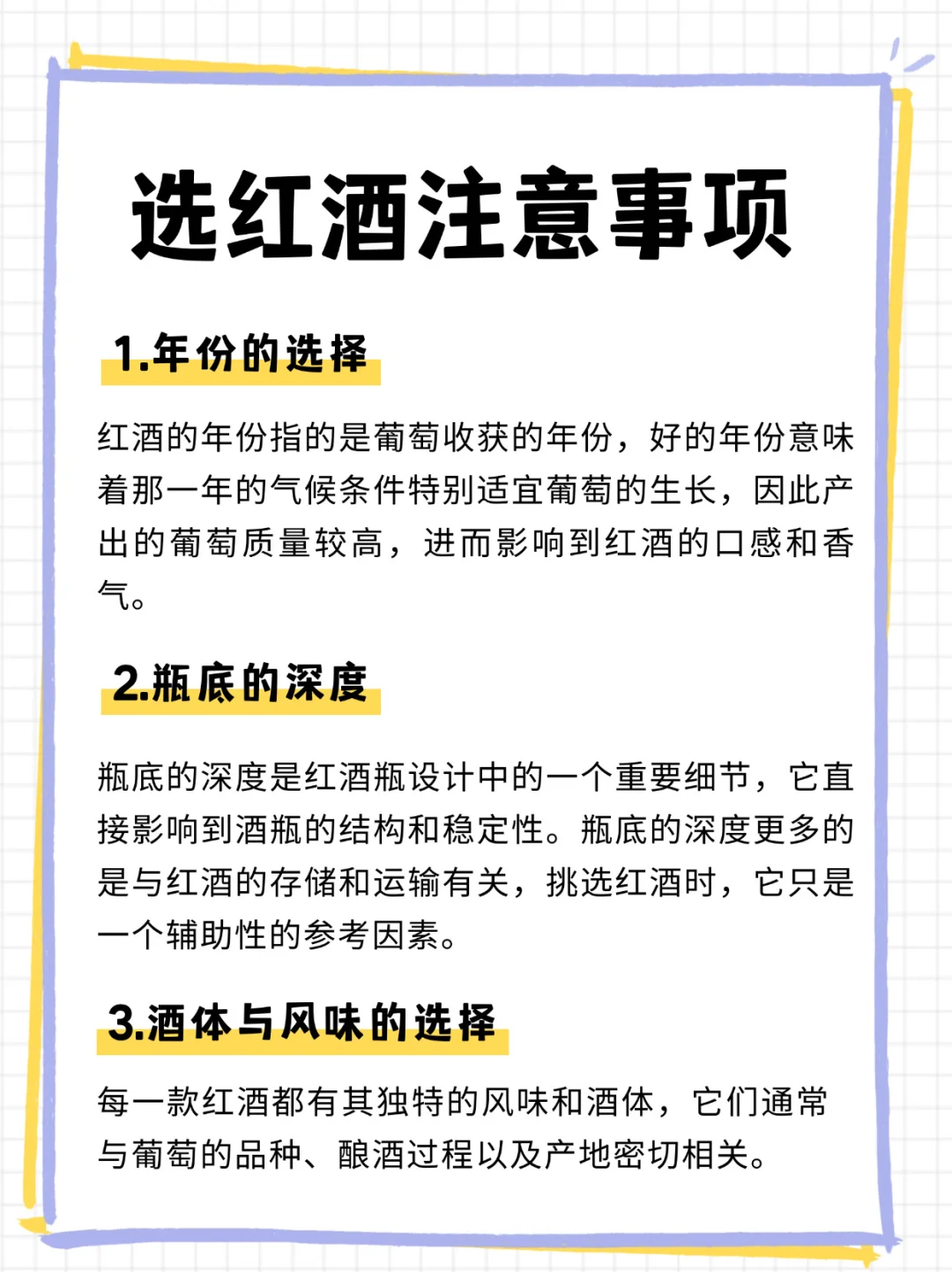 选红酒注意事项

1.年份的选择

红酒的年份指的是葡萄收获的年份，好的年份意味着那一年的气候条件特别适宜葡萄的生长，因此产出的葡萄质量较高，进而影响到红酒的口感和香气。

2.瓶底的深度

瓶底的深度是红酒瓶设计中的一个重要细节，它直接影响到酒瓶的结构和稳定性。瓶底的深度更多的是与红酒的存储和运输有关，挑选红酒时，它只是一个辅助性的参考因素。

3.酒体与风味的选择

每一款红酒都有其独特的风味和酒体，它们通常与葡萄的品种、酿酒过程以及产地密切相关。